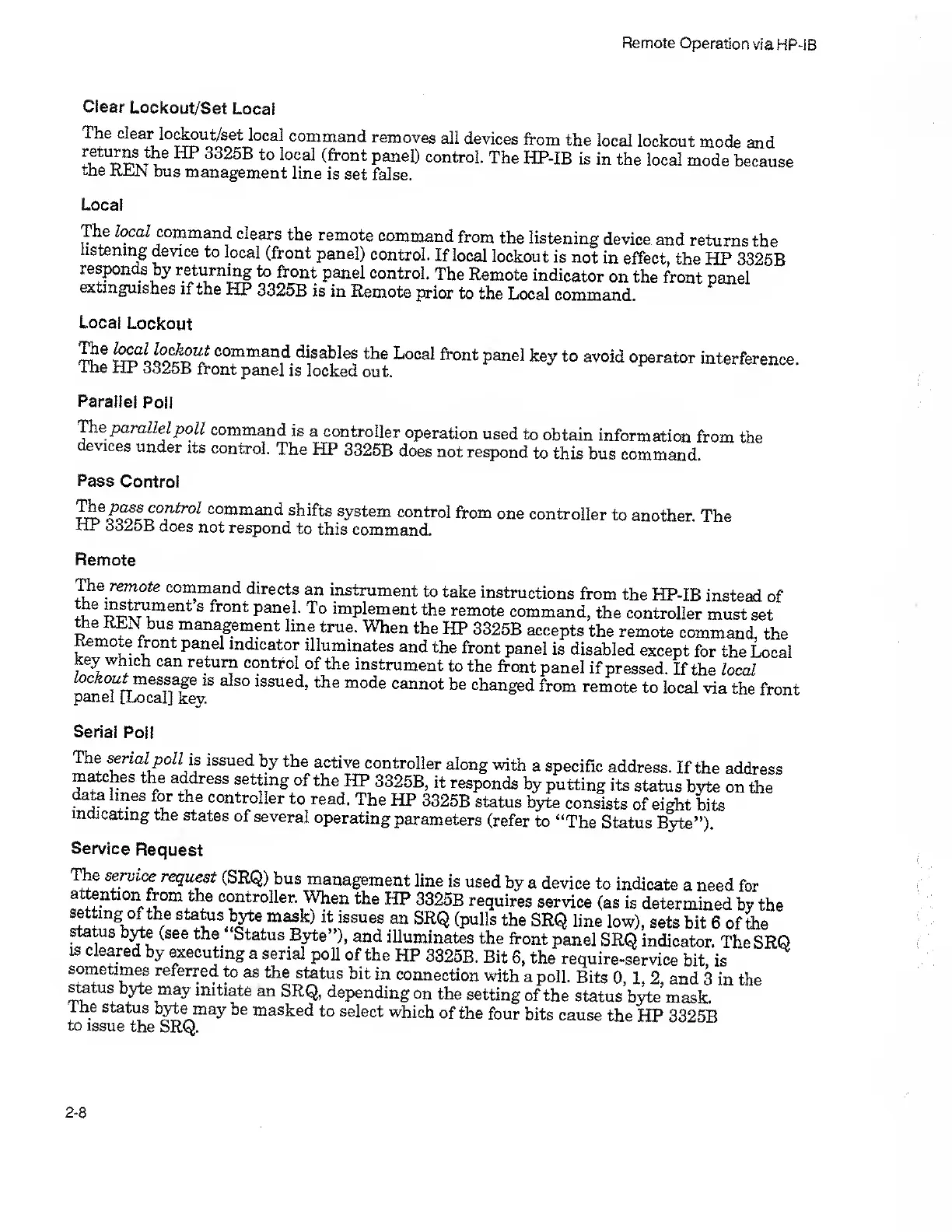 Remote Operation via HP-IB

Clear Lockout/Set Local

The clear lockout/set local command removes all devices from the local lockout mode and returns the HP 3325B to local (front panel) control. The HP-IB is in the local mode because the REN bus management line is set false.

Local

The local command clears the remote command from the listening device and returns the listening device to local (front panel) control. If local lockout is not in effect, the HP 3325B responds by returning to front panel control. The Remote indicator on the front panel extinguishes if the HP 3325B is in Remote prior to the Local command.

Local Lockout

The local lockout command disables the Local front panel key to avoid operator interference. The HP 3325B front panel is locked out.

Parallel Poll

The parallel poll command is a controller operation used to obtain information from the devices under its control. The HP 3325B does not respond to this bus command.

Pass Control

The pass control command shifts system control from one controller to another. The HP 3325B does not respond to this command.

Remote

The remote command directs an instrument to take instructions from the HP-IB instead of the instrument's front panel. To implement the remote command, the controller must set the REN bus management line true. When the HP 3325B accepts the remote command, the Remote front panel indicator illuminates and the front panel is disabled except for the Local key which can return control of the instrument to the front panel if pressed. If the local lockout message is also issued, the mode cannot be changed from remote to local via the front panel [Local] key.

Serial Poll

The serial poll is issued by the active controller along with a specific address. If the address matches the address setting of the HP 3325B, it responds by putting its status byte on the data lines for the controller to read. The HP 3325B status byte consists of eight bits indicating the states of several operating parameters (refer to "The Status Byte").

Service Request

The service request (SRQ) bus management line is used by a device to indicate a need for attention from the controller. When the HP 3325B requires service (as is determined by the setting of the status byte mask) it issues an SRQ (pulls the SRQ line low), sets bit 6 of the status byte (see the "Status Byte"), and illuminates the front panel SRQ indicator. The SRQ is cleared by executing a serial poll of the HP 3325B. Bit 6, the require-service bit, is sometimes referred to as the status bit in connection with a poll. Bits 0, 1, 2, and 3 in the status byte may initiate an SRQ, depending on the setting of the status byte mask. The status byte may be masked to select which of the four bits cause the HP 3325B to issue the SRQ.

2-8